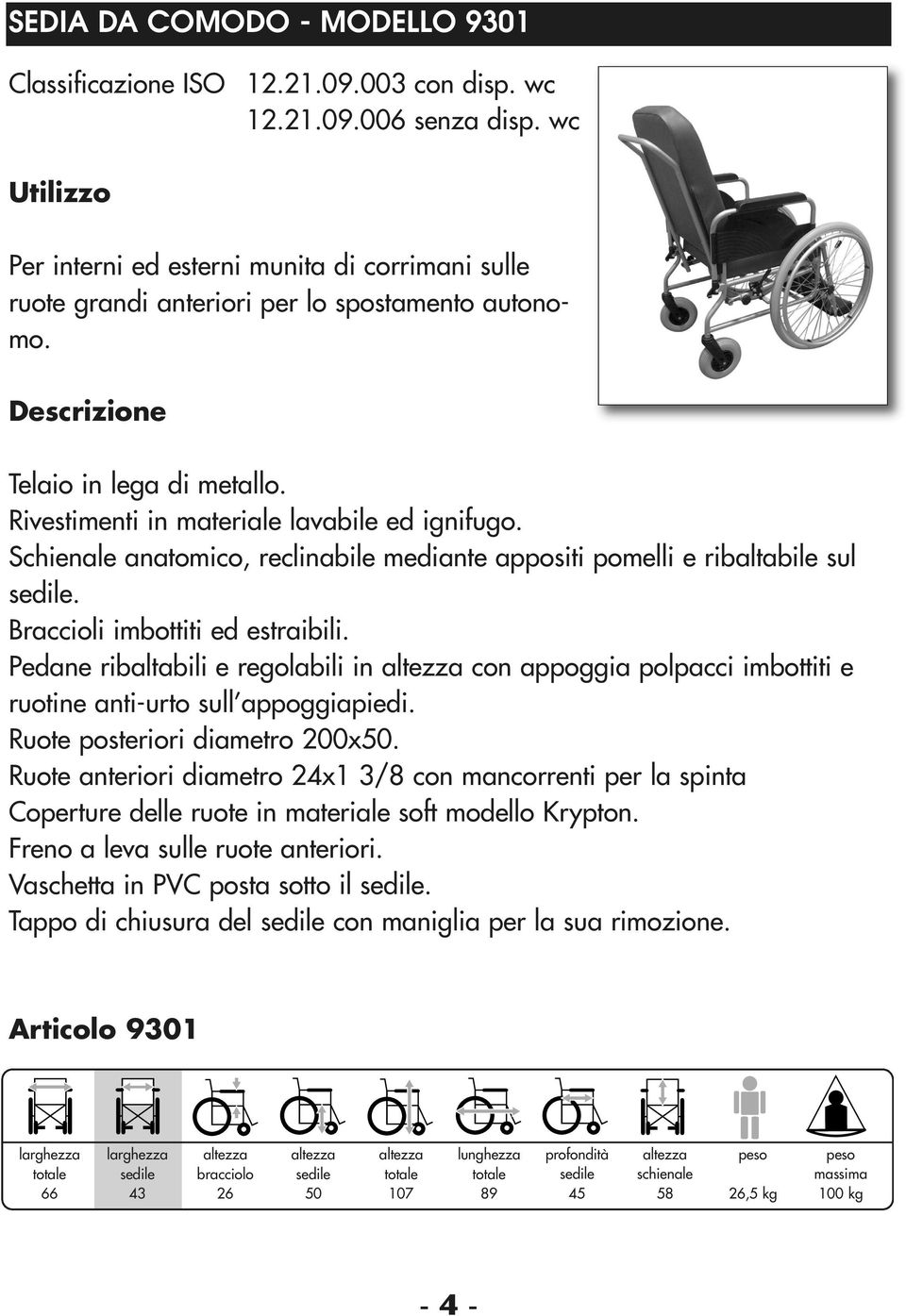 SEDIA DA COMODO - MODELLO 9301

Classificazione ISO 12.21.09.003 con disp. wc
12.21.09.006 senza disp. wc

Utilizzo

Per interni ed esterni munita di corrimani sulle ruote grandi anteriori per lo spostamento autonomo.

Descrizione

Telaio in lega di metallo.
Rivestimenti in materiale lavabile ed ignifugo.
Schienale anatomico, reclinabile mediante appositi pomelli e ribaltabile sul sedile.
Braccioli imbottiti ed estraibili.
Pedane ribaltabili e regolabili in altezza con appoggia polpacci imbottiti e ruotine anti-urto sull'appoggiapiedi.
Ruote posteriori diametro 200x50.
Ruote anteriori diametro 24x1 3/8 con mancorrenti per la spinta
Coperture delle ruote in materiale soft modello Krypton.
Freno a leva sulle ruote anteriori.
Vaschetta in PVC posta sotto il sedile.
Tappo di chiusura del sedile con maniglia per la sua rimozione.

Articolo 9301

| larghezza totale | larghezza sedile | altezza bracciolo | altezza sedile | altezza totale | lunghezza totale | profondità sedile | altezza schienale | peso | peso massima |
|---|---|---|---|---|---|---|---|---|---|
| 66 | 43 | 26 | 50 | 107 | 89 | 45 | 58 | 26,5 kg | 100 kg |

- 4 -